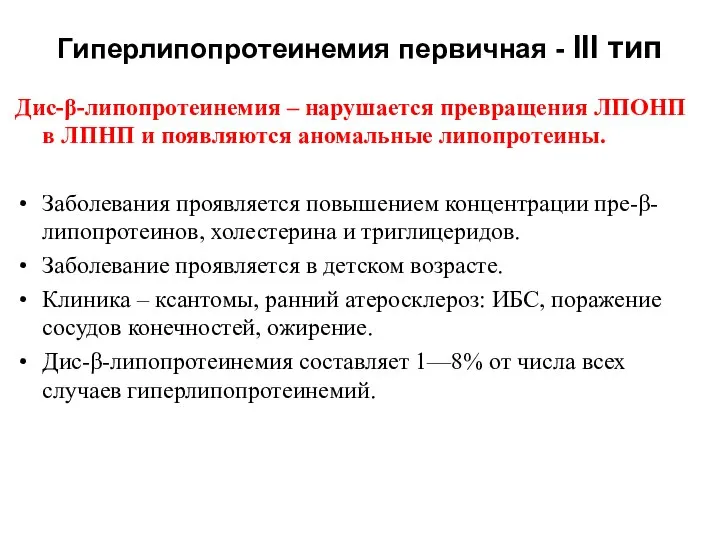 Гиперлипопротеинемия первичная - III тип

Дис-β-липопротеинемия – нарушается превращения ЛПОНП в ЛПНП и появляются аномальные липопротеины.

• Заболевания проявляется повышением концентрации пре-β-липопротеинов, холестерина и триглицеридов.
• Заболевание проявляется в детском возрасте.
• Клиника – ксантомы, ранний атеросклероз: ИБС, поражение сосудов конечностей, ожирение.
• Дис-β-липопротеинемия составляет 1—8% от числа всех случаев гиперлипопротеинемий.